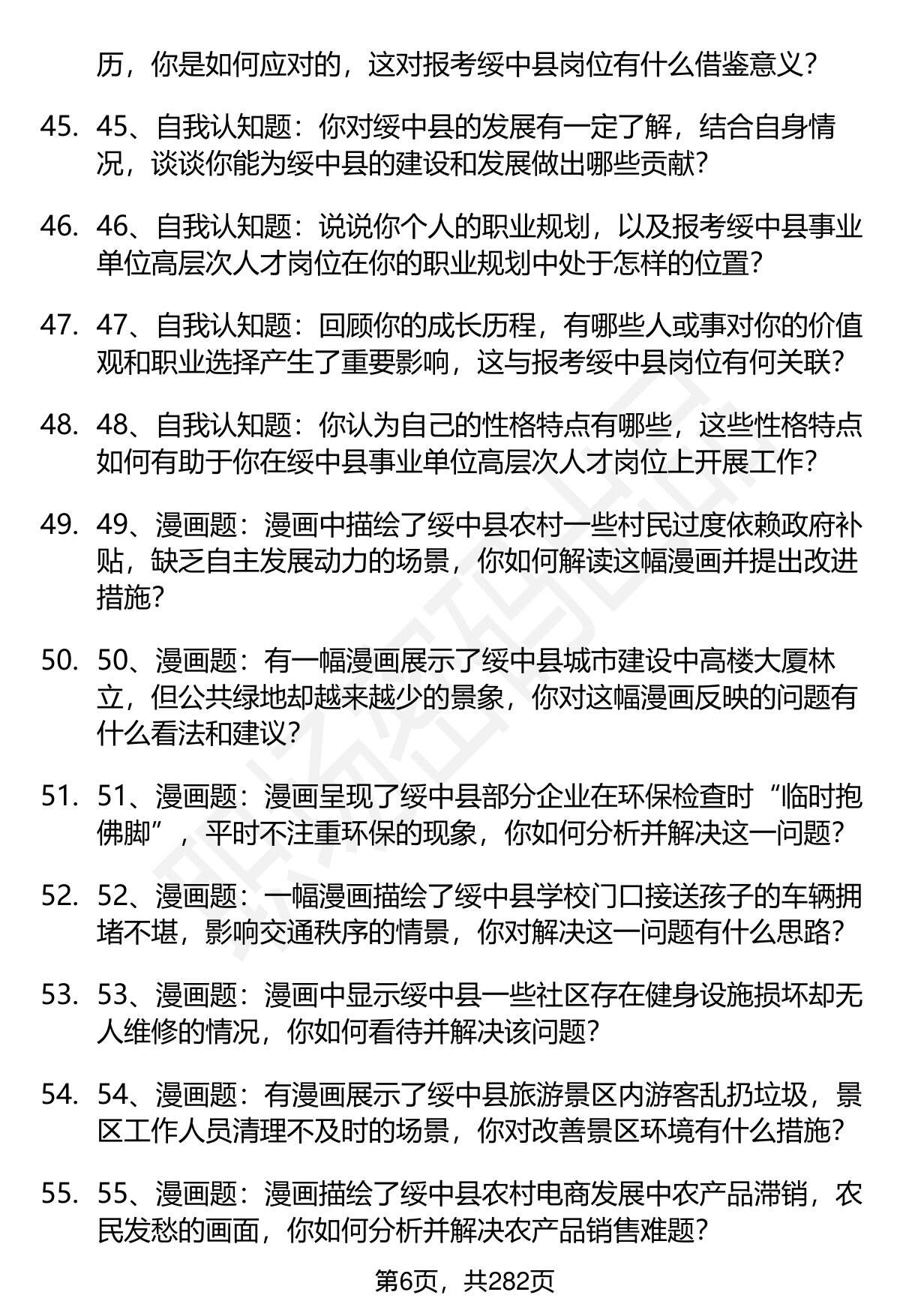 历，你是如何应对的，这对报考绥中县岗位有什么借鉴意义？

45. 45、自我认知题：你对绥中县的发展有一定了解，结合自身情况，谈谈你能为绥中县的建设和发展做出哪些贡献？

46. 46、自我认知题：说说你个人的职业规划，以及报考绥中县事业单位高层次人才岗位在你的职业规划中处于怎样的位置？

47. 47、自我认知题：回顾你的成长历程，有哪些人或事对你的价值观和职业选择产生了重要影响，这与报考绥中县岗位有何关联？

48. 48、自我认知题：你认为自己的性格特点有哪些，这些性格特点如何有助于你在绥中县事业单位高层次人才岗位上开展工作？

49. 49、漫画题：漫画中描绘了绥中县农村一些村民过度依赖政府补贴，缺乏自主发展动力的场景，你如何解读这幅漫画并提出改进措施？

50. 50、漫画题：有一幅漫画展示了绥中县城市建设中高楼大厦林立，但公共绿地却越来越少的景象，你对这幅漫画反映的问题有什么看法和建议？

51. 51、漫画题：漫画呈现了绥中县部分企业在环保检查时“临时抱佛脚”，平时不注重环保的现象，你如何分析并解决这一问题？

52. 52、漫画题：一幅漫画描绘了绥中县学校门口接送孩子的车辆拥堵不堪，影响交通秩序的情景，你对解决这一问题有什么思路？

53. 53、漫画题：漫画中显示绥中县一些社区存在健身设施损坏却无人维修的情况，你如何看待并解决该问题？

54. 54、漫画题：有漫画展示了绥中县旅游景区内游客乱扔垃圾，景区工作人员清理不及时的场景，你对改善景区环境有什么措施？

55. 55、漫画题：漫画描绘了绥中县农村电商发展中农产品滞销，农民发愁的画面，你如何分析并解决农产品销售难题？

第6页，共282页